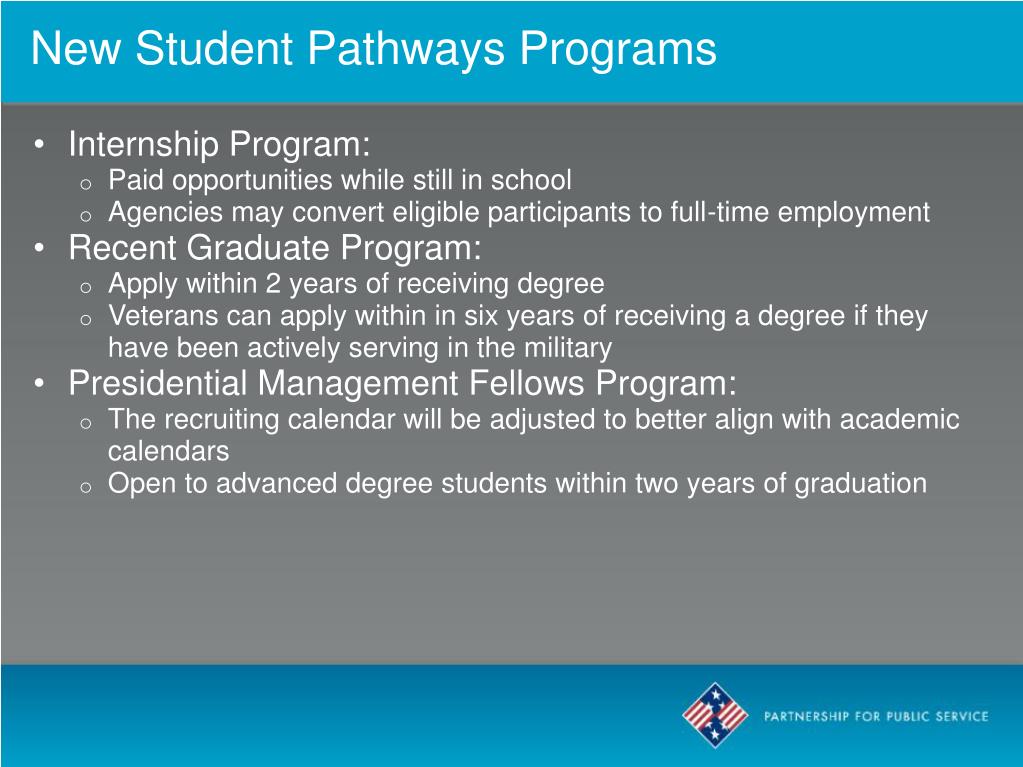 New Student Pathways Programs

• Internship Program:
  o Paid opportunities while still in school
  o Agencies may convert eligible participants to full-time employment
• Recent Graduate Program:
  o Apply within 2 years of receiving degree
  o Veterans can apply within in six years of receiving a degree if they have been actively serving in the military
• Presidential Management Fellows Program:
  o The recruiting calendar will be adjusted to better align with academic calendars
  o Open to advanced degree students within two years of graduation

PARTNERSHIP FOR PUBLIC SERVICE